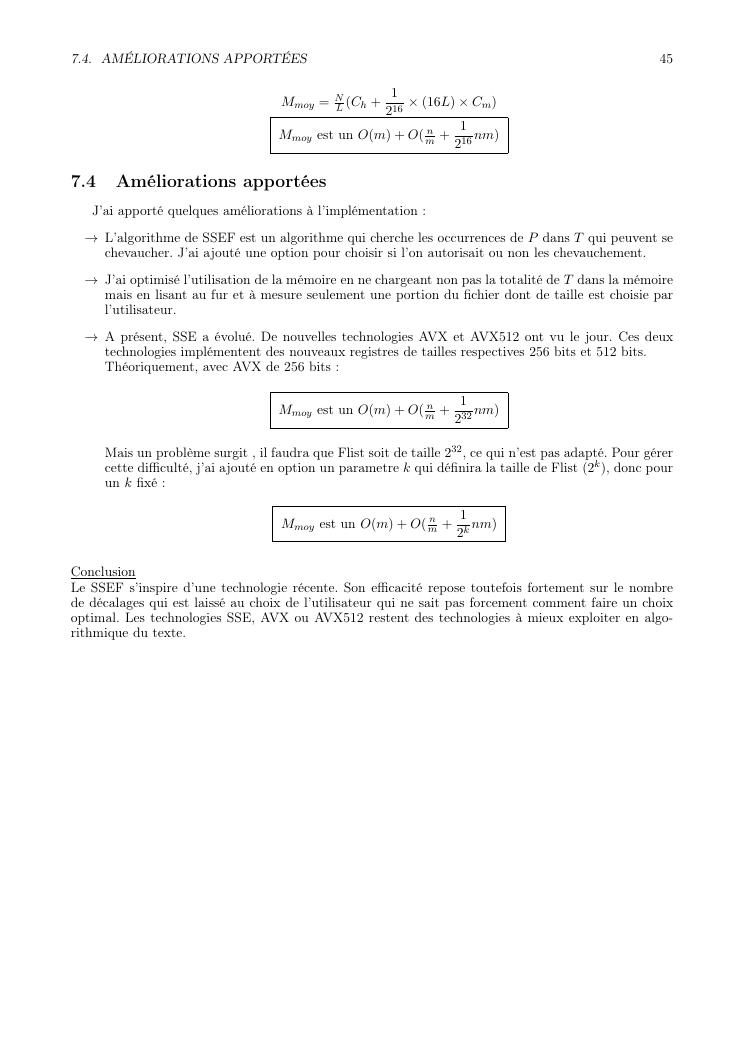 7.4. AMÉLIORATIONS APPORTÉES 45

$M_{moy} = \frac{N}{L}(C_h + \frac{1}{2^{16}} \times (16L) \times C_m)$

$M_{moy}$ est un $O(m) + O(\frac{n}{m} + \frac{1}{2^{16}}nm)$

7.4 Améliorations apportées

J'ai apporté quelques améliorations à l'implémentation :

→ L'algorithme de SSEF est un algorithme qui cherche les occurrences de $P$ dans $T$ qui peuvent se chevaucher. J'ai ajouté une option pour choisir si l'on autorisait ou non les chevauchement.

→ J'ai optimisé l'utilisation de la mémoire en ne chargeant non pas la totalité de $T$ dans la mémoire mais en lisant au fur et à mesure seulement une portion du fichier dont de taille est choisie par l'utilisateur.

→ A présent, SSE a évolué. De nouvelles technologies AVX et AVX512 ont vu le jour. Ces deux technologies implémentent des nouveaux registres de tailles respectives 256 bits et 512 bits. Théoriquement, avec AVX de 256 bits :

$M_{moy}$ est un $O(m) + O(\frac{n}{m} + \frac{1}{2^{32}}nm)$

Mais un problème surgit , il faudra que Flist soit de taille $2^{32}$, ce qui n'est pas adapté. Pour gérer cette difficulté, j'ai ajouté en option un parametre $k$ qui définira la taille de Flist ($2^k$), donc pour un $k$ fixé :

$M_{moy}$ est un $O(m) + O(\frac{n}{m} + \frac{1}{2^k}nm)$

Conclusion
Le SSEF s'inspire d'une technologie récente. Son efficacité repose toutefois fortement sur le nombre de décalages qui est laissé au choix de l'utilisateur qui ne sait pas forcement comment faire un choix optimal. Les technologies SSE, AVX ou AVX512 restent des technologies à mieux exploiter en algorithmique du texte.